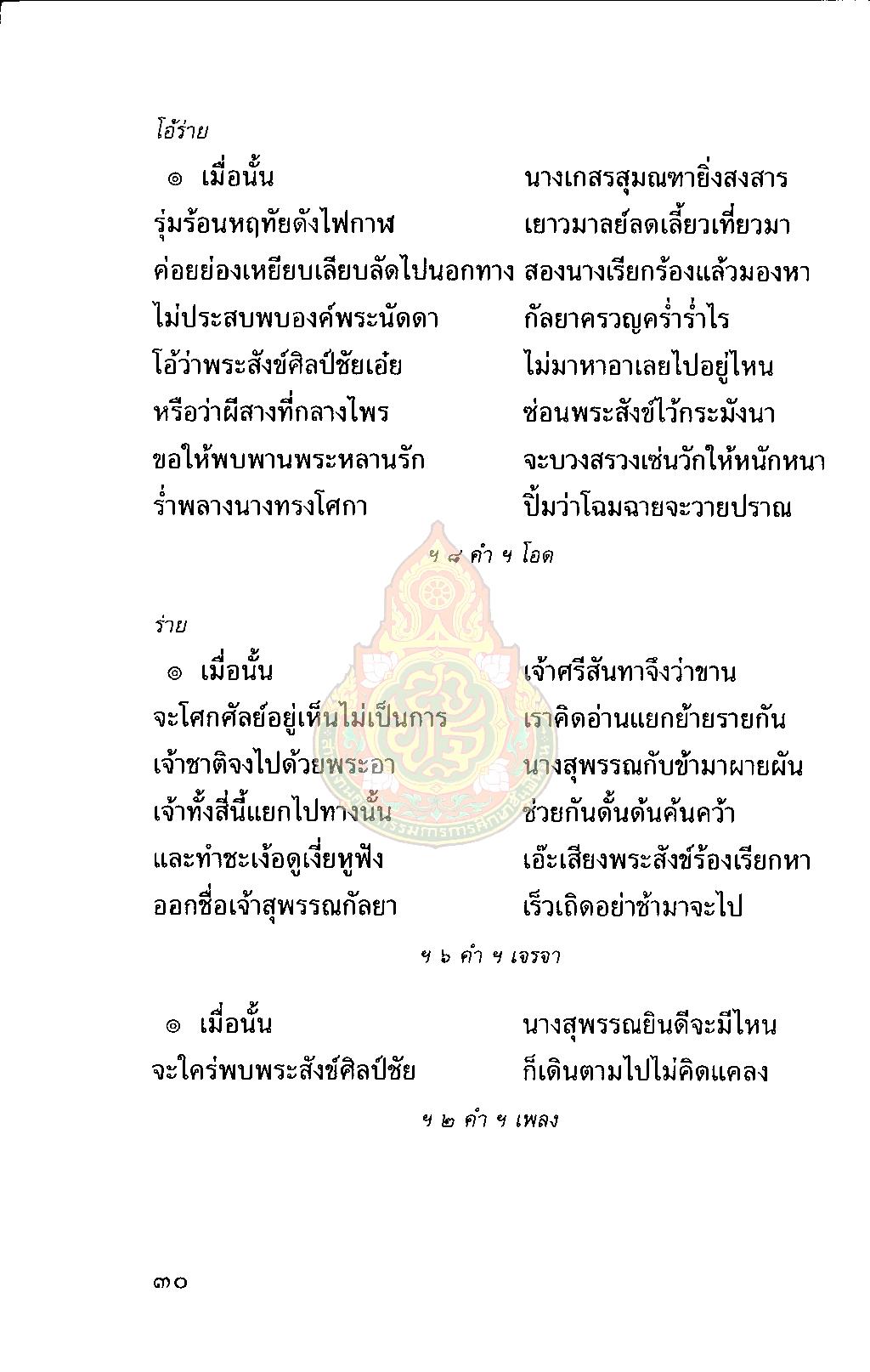 โอ้ร่าย

๏ เมื่อนั้น นางเกสรสุมณฑายิ่งสงสาร
รุ่มร้อนหฤทัยดังไฟกาฬ เยาวมาลย์ลดเลี้ยวเที่ยวมา
ค่อยย่องเหยียบเลียบลัดไปนอกทาง สองนางเรียกร้องแล้วมองหา
ไม่ประสบพบองค์พระนัดดา กัลยาครวญคร่ำร่ำไร
โอ้ว่าพระสังข์ศิลป์ชัยเอ๋ย ไม่มาหาอาเลยไปอยู่ไหน
หรือว่าผีสางที่กลางไพร ซ่อนพระสังข์ไว้กระมังนา
ขอให้พบพานพระหลานรัก จะบวงสรวงเซ่นวักให้หนักหนา
ร่ำพลางนางทรงโศกา ปิ้มว่าโฉมฉายจะวายปราณ

ฯ ๘ คำ ฯ โอด

ร่าย

๏ เมื่อนั้น เจ้าศรีสันทาจึงว่าขาน
จะโศกศัลย์อยู่เห็นไม่เป็นการ เราคิดอ่านแยกย้ายรายกัน
เจ้าชาติจงไปด้วยพระอา นางสุพรรณกับข้ามาผายผัน
เจ้าทั้งสี่นี้แยกไปทางนั้น ช่วยกันดั้นด้นค้นคว้า
และทำชะเง้อดูเงี่ยหูฟัง เอ๊ะเสียงพระสังข์ร้องเรียกหา
ออกชื่อเจ้าสุพรรณกัลยา เร็วเถิดอย่าช้ามาจะไป

ฯ ๖ คำ ฯ เจรจา

๏ เมื่อนั้น นางสุพรรณยินดีจะมีไหน
จะใคร่พบพระสังข์ศิลป์ชัย ก็เดินตามไปไม่คิดแคลง

ฯ ๒ คำ ฯ เพลง

๓๐